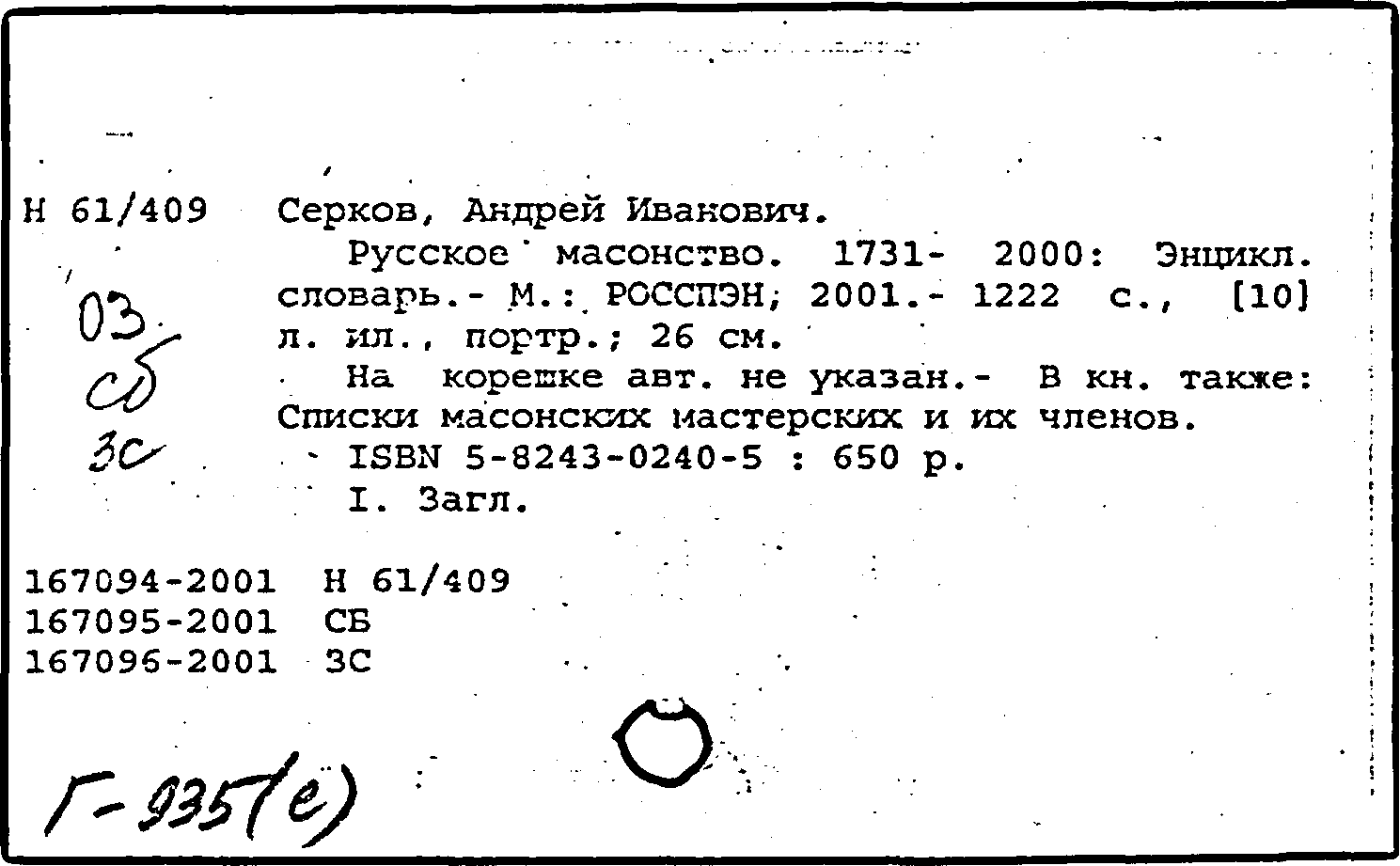 Н 61/409 Серков, Андрей Иванович.

Русское масонство. 1731- 2000: Энцикл. словарь.- М.: РОССПЭН, 2001.- 1222 с., [10] л. ил., портр.; 26 см.

На корешке авт. не указан.- В кн. также: Списки масонских мастерских и их членов.

ISBN 5-8243-0240-5 : 650 р.

I. Загл.

03
сб
зс

167094-2001 Н 61/409
167095-2001 СБ
167096-2001 ЗС

Г-935(е)